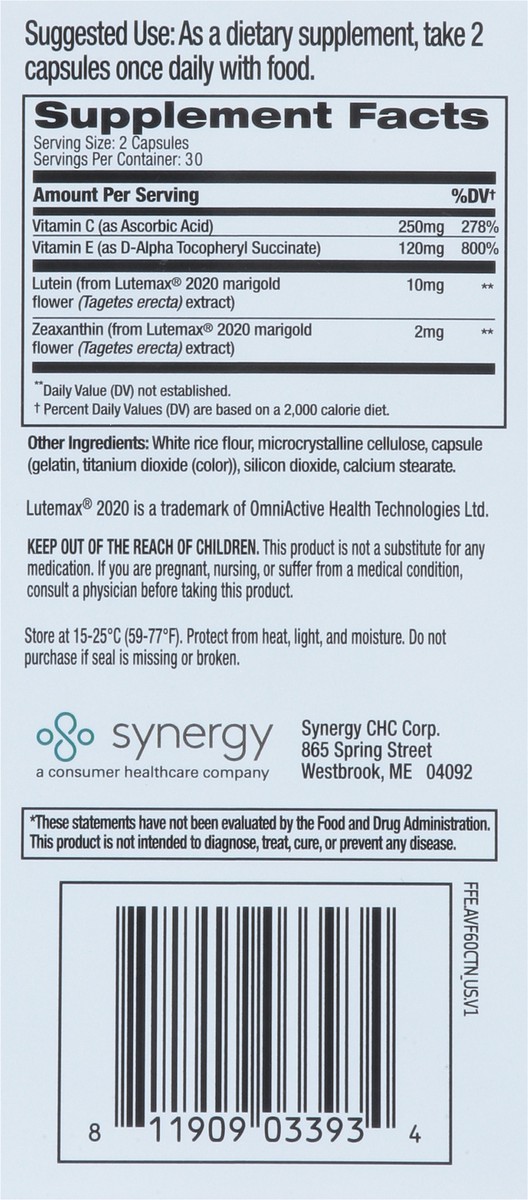 Suggested Use: As a dietary supplement, take 2 capsules once daily with food.

Supplement Facts
Serving Size: 2 Capsules
Servings Per Container: 30

| Amount Per Serving | | %DV† |
|---|---|---|
| Vitamin C (as Ascorbic Acid) | 250mg | 278% |
| Vitamin E (as D-Alpha Tocopheryl Succinate) | 120mg | 800% |
| Lutein (from Lutemax® 2020 marigold flower (Tagetes erecta) extract) | 10mg | ** |
| Zeaxanthin (from Lutemax® 2020 marigold flower (Tagetes erecta) extract) | 2mg | ** |

**Daily Value (DV) not established.
† Percent Daily Values (DV) are based on a 2,000 calorie diet.

Other Ingredients: White rice flour, microcrystalline cellulose, capsule (gelatin, titanium dioxide (color)), silicon dioxide, calcium stearate.

Lutemax® 2020 is a trademark of OmniActive Health Technologies Ltd.

KEEP OUT OF THE REACH OF CHILDREN. This product is not a substitute for any medication. If you are pregnant, nursing, or suffer from a medical condition, consult a physician before taking this product.

Store at 15-25°C (59-77°F). Protect from heat, light, and moisture. Do not purchase if seal is missing or broken.

synergy
a consumer healthcare company

Synergy CHC Corp.
865 Spring Street
Westbrook, ME 04092

*These statements have not been evaluated by the Food and Drug Administration. This product is not intended to diagnose, treat, cure, or prevent any disease.

FFE.AVF60CTN.US.V1

8 11909 03393 4